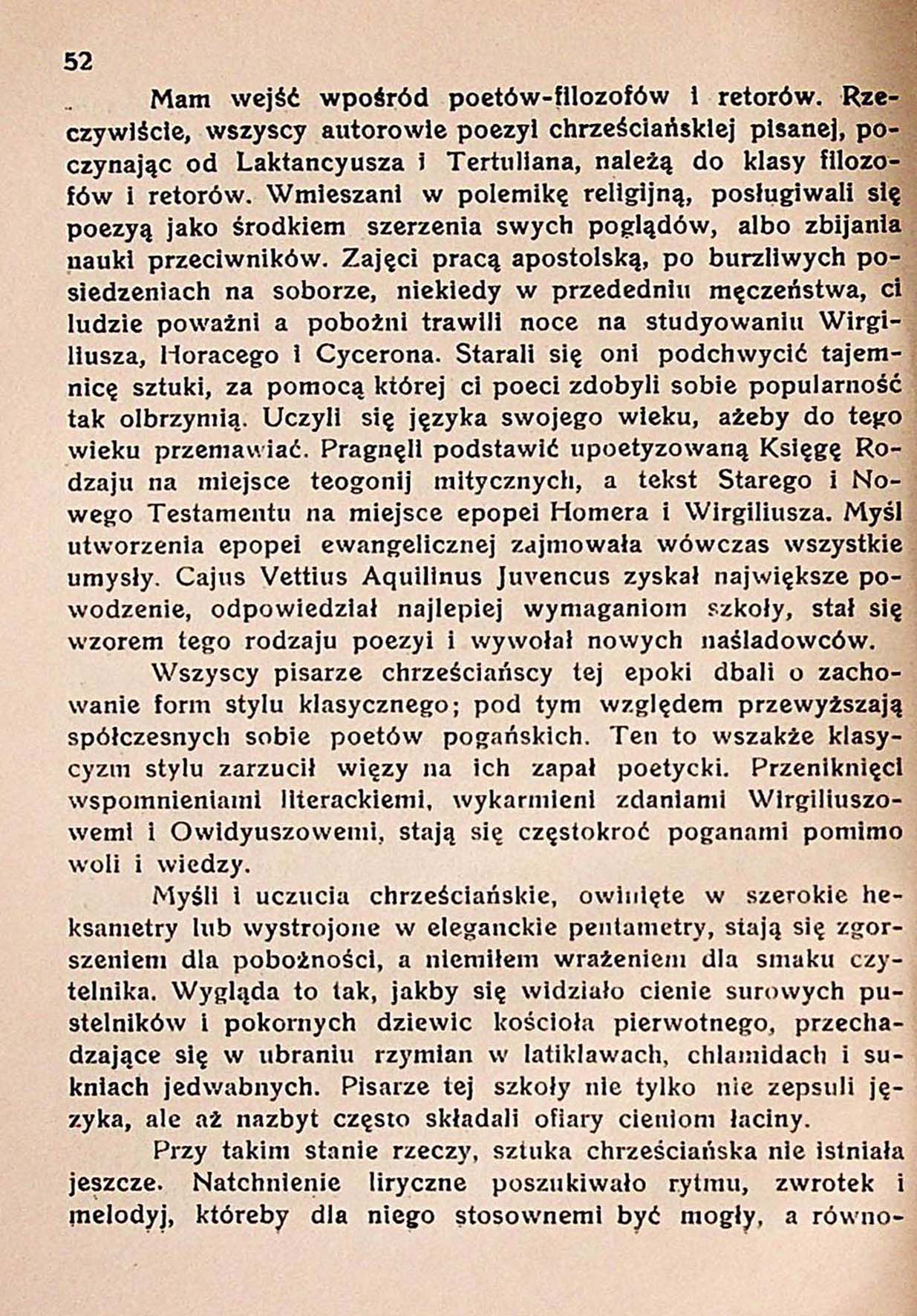 52

Mam wejść wpośród poetów-filozofów i retorów. Rzeczywiście, wszyscy autorowie poezyi chrześciańskiej pisanej, poczynając od Laktancyusza i Tertuliana, należą do klasy filozofów i retorów. Wmieszani w polemikę religijną, posługiwali się poezyą jako środkiem szerzenia swych poglądów, albo zbijania nauki przeciwników. Zajęci pracą apostolską, po burzliwych posiedzeniach na soborze, niekiedy w przededniu męczeństwa, ci ludzie poważni a pobożni trawili noce na studyowaniu Wirgiliusza, Horacego i Cycerona. Starali się oni podchwycić tajemnicę sztuki, za pomocą której ci poeci zdobyli sobie popularność tak olbrzymią. Uczyli się języka swojego wieku, ażeby do tego wieku przemawiać. Pragnęli podstawić upoetyzowaną Księgę Rodzaju na miejsce teogonij mitycznych, a tekst Starego i Nowego Testamentu na miejsce epopei Homera i Wirgiliusza. Myśl utworzenia epopei ewangelicznej zajmowała wówczas wszystkie umysły. Cajus Vettius Aquilinus Juvencus zyskał największe powodzenie, odpowiedział najlepiej wymaganiom szkoły, stał się wzorem tego rodzaju poezyi i wywołał nowych naśladowców.

Wszyscy pisarze chrześciańscy tej epoki dbali o zachowanie form stylu klasycznego; pod tym względem przewyższają spółczesnych sobie poetów pogańskich. Ten to wszakże klasycyzm stylu zarzucił więzy na ich zapał poetycki. Przeniknięci wspomnieniami literackiemi, wykarmieni zdaniami Wirgiliuszowemi i Owidyuszowemi, stają się częstokroć poganami pomimo woli i wiedzy.

Myśli i uczucia chrześciańskie, owinięte w szerokie heksametry lub wystrojone w eleganckie pentametry, stają się zgorszeniem dla pobożności, a niemiłem wrażeniem dla smaku czytelnika. Wygląda to tak, jakby się widziało cienie surowych pustelników i pokornych dziewic kościoła pierwotnego, przechadzające się w ubraniu rzymian w latiklawach, chlamidach i sukniach jedwabnych. Pisarze tej szkoły nie tylko nie zepsuli języka, ale aż nazbyt często składali ofiary cieniom łaciny.

Przy takim stanie rzeczy, sztuka chrześciańska nie istniała jeszcze. Natchnienie liryczne poszukiwało rytmu, zwrotek i melodyj, któreby dla niego stosownemi być mogły, a równo-